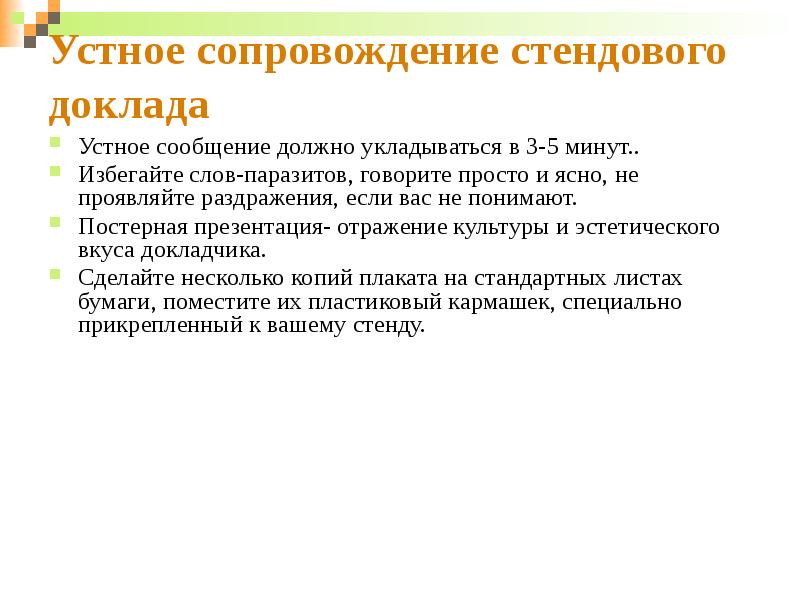 Устное сопровождение стендового доклада

Устное сообщение должно укладываться в 3-5 минут..

Избегайте слов-паразитов, говорите просто и ясно, не проявляйте раздражения, если вас не понимают.

Постерная презентация- отражение культуры и эстетического вкуса докладчика.

Сделайте несколько копий плаката на стандартных листах бумаги, поместите их пластиковый кармашек, специально прикрепленный к вашему стенду.